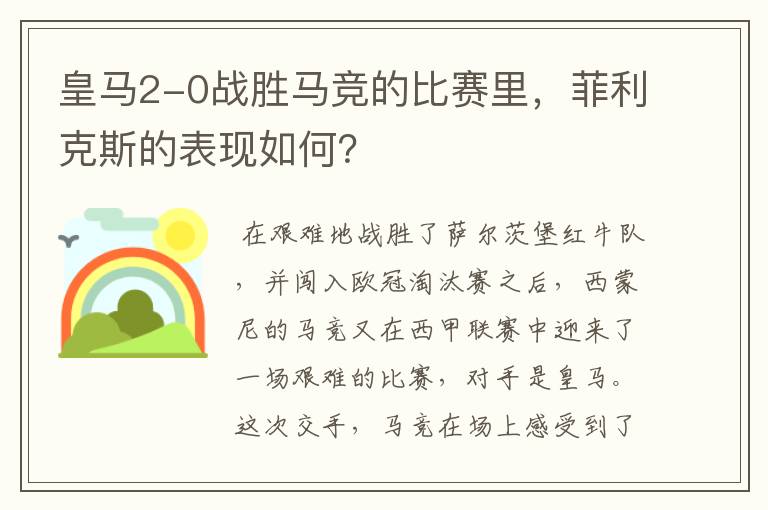 皇马2-0战胜马竞的比赛里，菲利克斯的表现如何?

在艰难地战胜了萨尔茨堡红牛队，并闯入欧冠淘汰赛之后，西蒙尼的马竞又在西甲联赛中迎来了一场艰难的比赛，对手是皇马。这次交手，马竞在场上感受到了